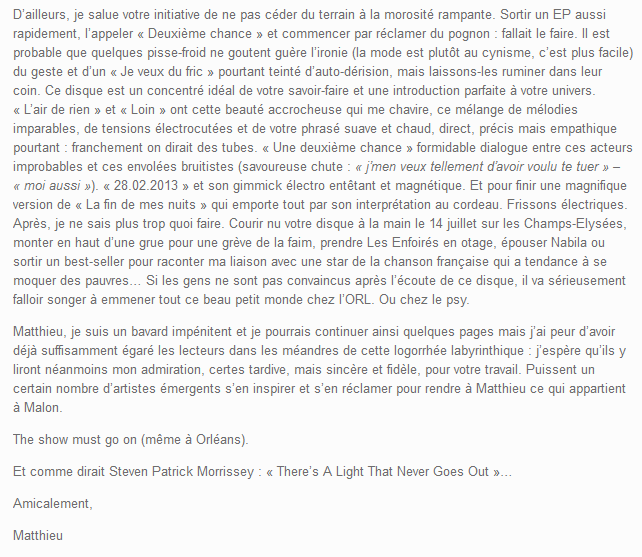 D'ailleurs, je salue votre initiative de ne pas céder du terrain à la morosité rampante. Sortir un EP aussi rapidement, l'appeler « Deuxième chance » et commencer par réclamer du pognon : fallait le faire. Il est probable que quelques pisse-froid ne goutent guère l'ironie (la mode est plutôt au cynisme, c'est plus facile) du geste et d'un « Je veux du fric » pourtant teinté d'auto-dérision, mais laissons-les ruminer dans leur coin. Ce disque est un concentré idéal de votre savoir-faire et une introduction parfaite à votre univers. « L'air de rien » et « Loin » ont cette beauté accrocheuse qui me chavire, ce mélange de mélodies imparables, de tensions électrocutées et de votre phrasé suave et chaud, direct, précis mais empathique pourtant : franchement on dirait des tubes. « Une deuxième chance » formidable dialogue entre ces acteurs improbables et ces envolées bruitistes (savoureuse chute : « j'men veux tellement d'avoir voulu te tuer » – « moi aussi »). « 28.02.2013 » et son gimmick électro entêtant et magnétique. Et pour finir une magnifique version de « La fin de mes nuits » qui emporte tout par son interprétation au cordeau. Frissons électriques. Après, je ne sais plus trop quoi faire. Courir nu votre disque à la main le 14 juillet sur les Champs-Elysées, monter en haut d'une grue pour une grève de la faim, prendre Les Enfoirés en otage, épouser Nabila ou sortir un best-seller pour raconter ma liaison avec une star de la chanson française qui a tendance à se moquer des pauvres… Si les gens ne sont pas convaincus après l'écoute de ce disque, il va sérieusement falloir songer à emmener tout ce beau petit monde chez l'ORL. Ou chez le psy.

Matthieu, je suis un bavard impénitent et je pourrais continuer ainsi quelques pages mais j'ai peur d'avoir déjà suffisamment égaré les lecteurs dans les méandres de cette logorrhée labyrinthique : j'espère qu'ils y liront néanmoins mon admiration, certes tardive, mais sincère et fidèle, pour votre travail. Puissent un certain nombre d'artistes émergents s'en inspirer et s'en réclamer pour rendre à Matthieu ce qui appartient à Malon.

The show must go on (même à Orléans).

Et comme dirait Steven Patrick Morrissey : « There's A Light That Never Goes Out »…

Amicalement,

Matthieu